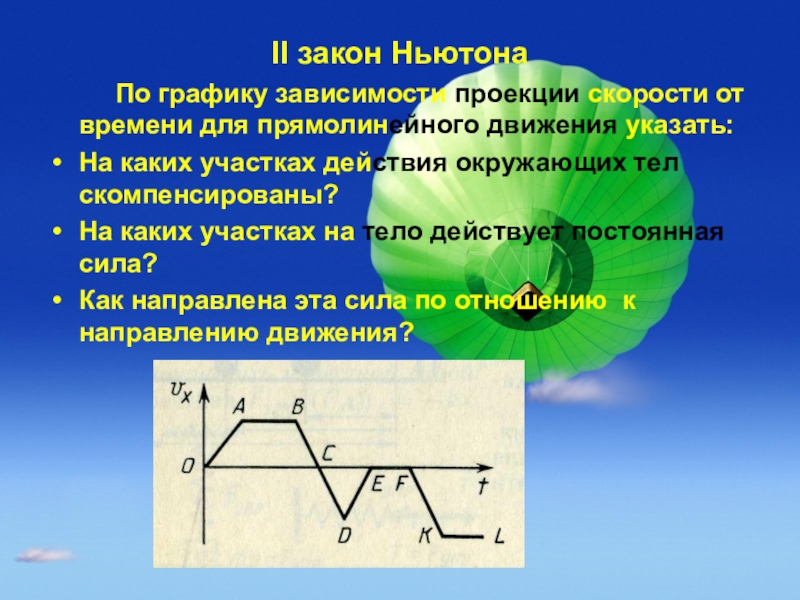 II закон Ньютона

По графику зависимости проекции скорости от времени для прямолинейного движения указать:

• На каких участках действия окружающих тел скомпенсированы?
• На каких участках на тело действует постоянная сила?
• Как направлена эта сила по отношению к направлению движения?

$v_x$
A
B
O
C
E
F
t
D
K
L